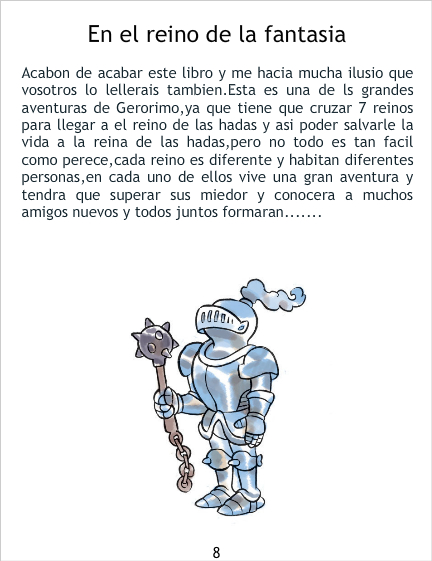 En el reino de la fantasia

Acabon de acabar este libro y me hacia mucha ilusio que vosotros lo lellerais tambien.Esta es una de ls grandes aventuras de Gerorimo,ya que tiene que cruzar 7 reinos para llegar a el reino de las hadas y asi poder salvarle la vida a la reina de las hadas,pero no todo es tan facil como perece,cada reino es diferente y habitan diferentes personas,en cada uno de ellos vive una gran aventura y tendra que superar sus miedor y conocera a muchos amigos nuevos y todos juntos formaran.......

8